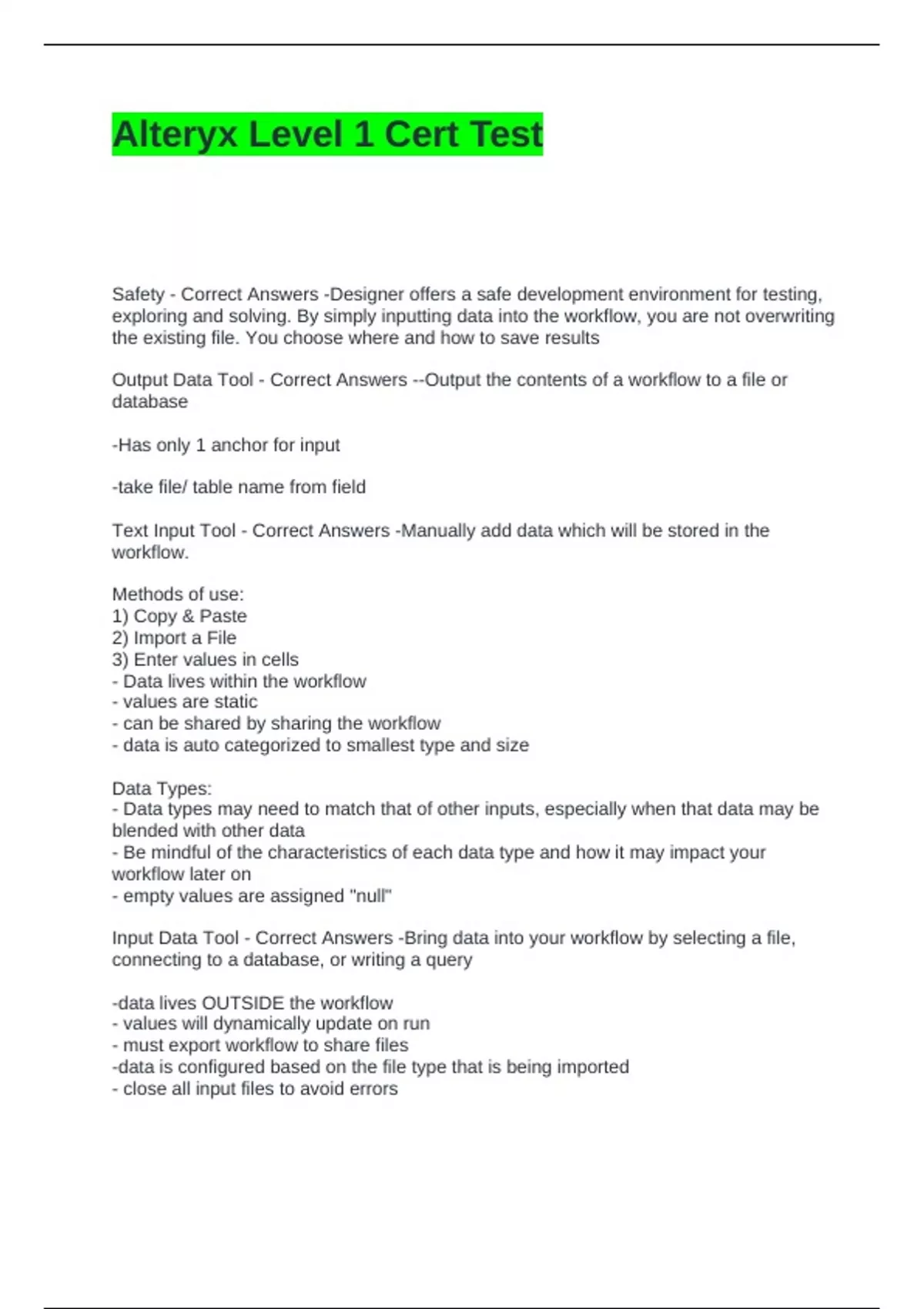 Alteryx Level 1 Cert Test

Safety - Correct Answers -Designer offers a safe development environment for testing, exploring and solving. By simply inputting data into the workflow, you are not overwriting the existing file. You choose where and how to save results

Output Data Tool - Correct Answers --Output the contents of a workflow to a file or database

-Has only 1 anchor for input

-take file/ table name from field

Text Input Tool - Correct Answers -Manually add data which will be stored in the workflow.

Methods of use:
1) Copy & Paste
2) Import a File
3) Enter values in cells
- Data lives within the workflow
- values are static
- can be shared by sharing the workflow
- data is auto categorized to smallest type and size

Data Types:
- Data types may need to match that of other inputs, especially when that data may be blended with other data
- Be mindful of the characteristics of each data type and how it may impact your workflow later on
- empty values are assigned "null"

Input Data Tool - Correct Answers -Bring data into your workflow by selecting a file, connecting to a database, or writing a query

-data lives OUTSIDE the workflow
- values will dynamically update on run
- must export workflow to share files
-data is configured based on the file type that is being imported
- close all input files to avoid errors